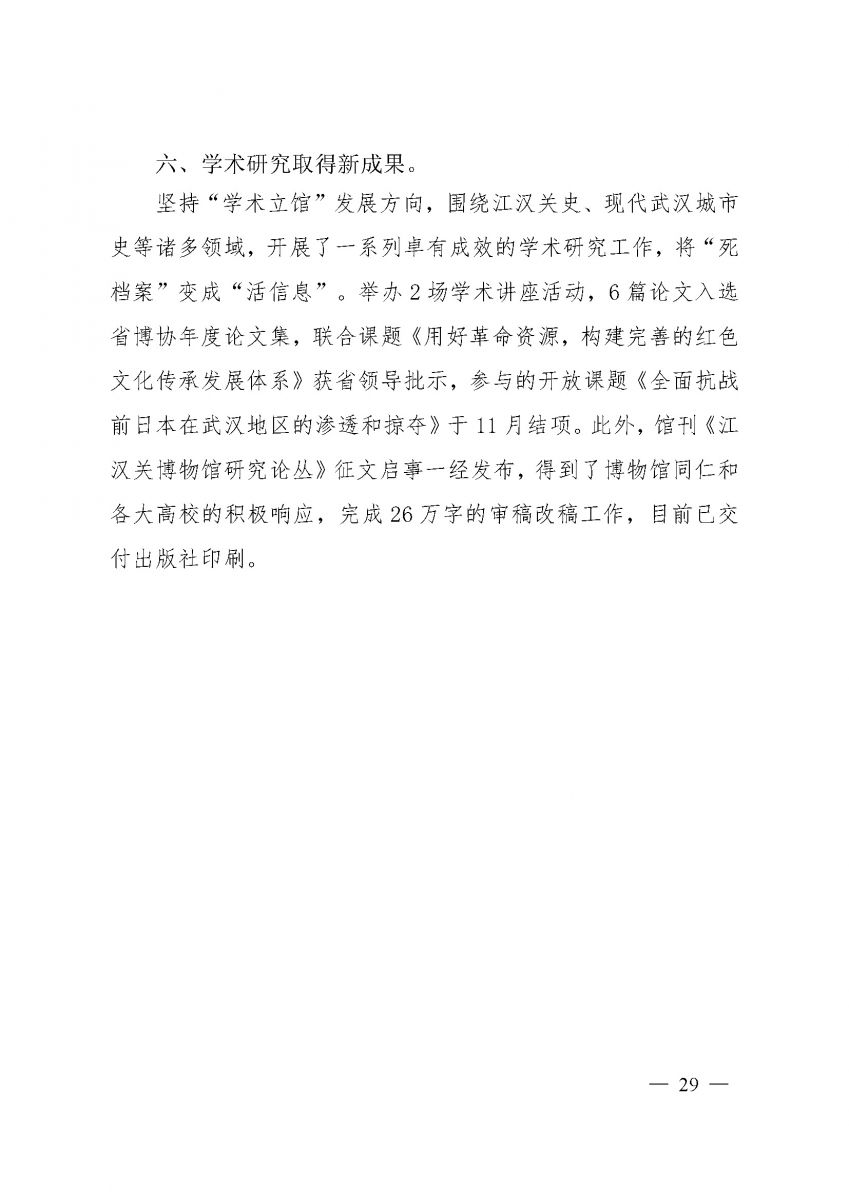 六、学术研究取得新成果。

坚持“学术立馆”发展方向，围绕江汉关史、现代武汉城市史等诸多领域，开展了一系列卓有成效的学术研究工作，将“死档案”变成“活信息”。举办2场学术讲座活动，6篇论文入选省博协年度论文集，联合课题《用好革命资源，构建完善的红色文化传承发展体系》获省领导批示，参与的开放课题《全面抗战前日本在武汉地区的渗透和掠夺》于11月结项。此外，馆刊《江汉关博物馆研究论丛》征文启事一经发布，得到了博物馆同仁和各大高校的积极响应，完成26万字的审稿改稿工作，目前已交付出版社印刷。

— 29 —